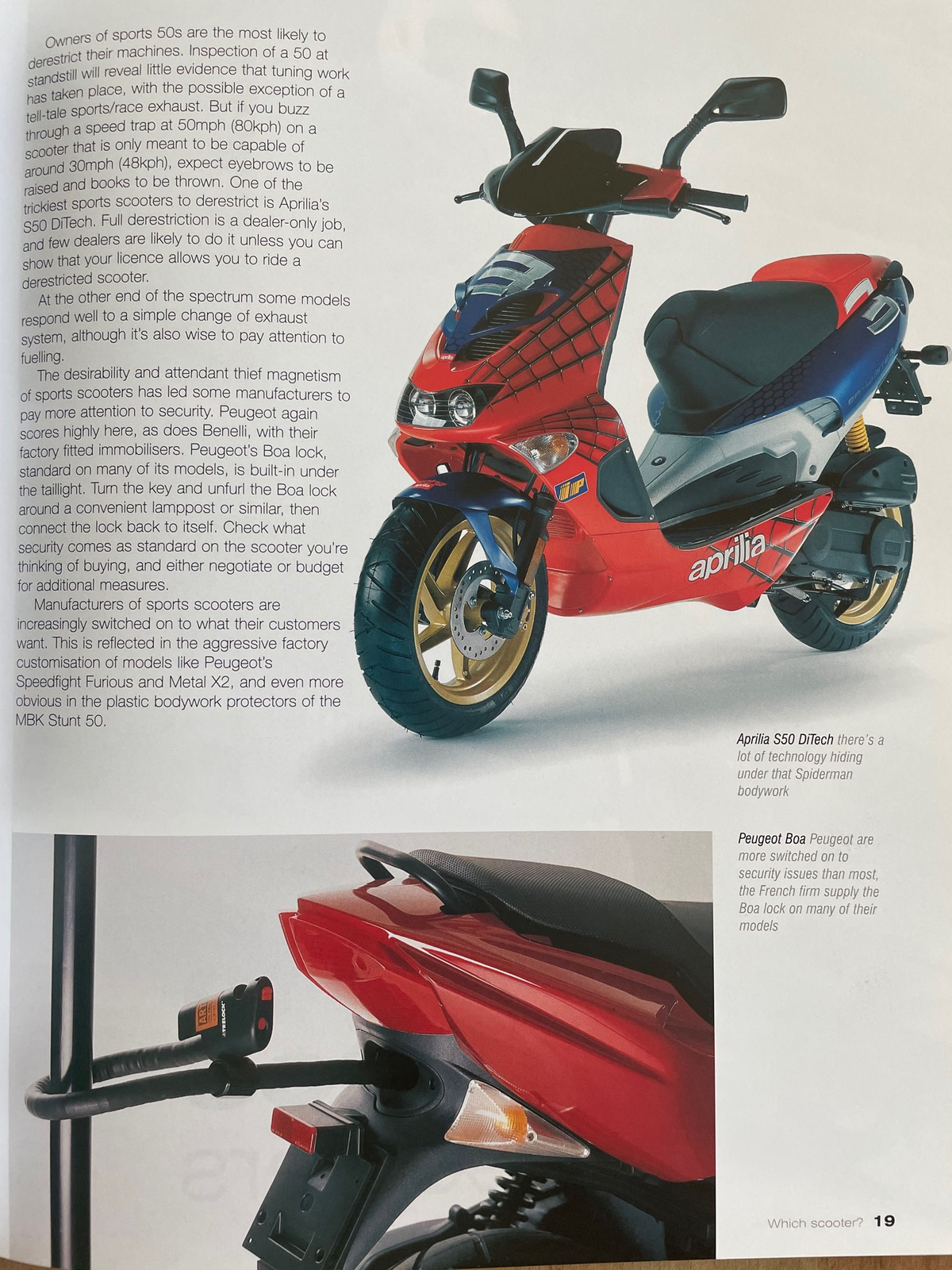 Owners of sports 50s are the most likely to derestrict their machines. Inspection of a 50 at standstill will reveal little evidence that tuning work has taken place, with the possible exception of a tell-tale sports/race exhaust. But if you buzz through a speed trap at 50mph (80kph) on a scooter that is only meant to be capable of around 30mph (48kph), expect eyebrows to be raised and books to be thrown. One of the trickiest sports scooters to derestrict is Aprilia's S50 DiTech. Full derestriction is a dealer-only job, and few dealers are likely to do it unless you can show that your licence allows you to ride a derestricted scooter.

At the other end of the spectrum some models respond well to a simple change of exhaust system, although it's also wise to pay attention to fuelling.

The desirability and attendant thief magnetism of sports scooters has led some manufacturers to pay more attention to security. Peugeot again scores highly here, as does Benelli, with their factory fitted immobilisers. Peugeot's Boa lock, standard on many of its models, is built-in under the taillight. Turn the key and unfurl the Boa lock around a convenient lamppost or similar, then connect the lock back to itself. Check what security comes as standard on the scooter you're thinking of buying, and either negotiate or budget for additional measures.

Manufacturers of sports scooters are increasingly switched on to what their customers want. This is reflected in the aggressive factory customisation of models like Peugeot's Speedfight Furious and Metal X2, and even more obvious in the plastic bodywork protectors of the MBK Stunt 50.

aprilia

Aprilia S50 DiTech there's a lot of technology hiding under that Spiderman bodywork

Peugeot Boa Peugeot are more switched on to security issues than most, the French firm supply the Boa lock on many of their models

Which scooter? 19